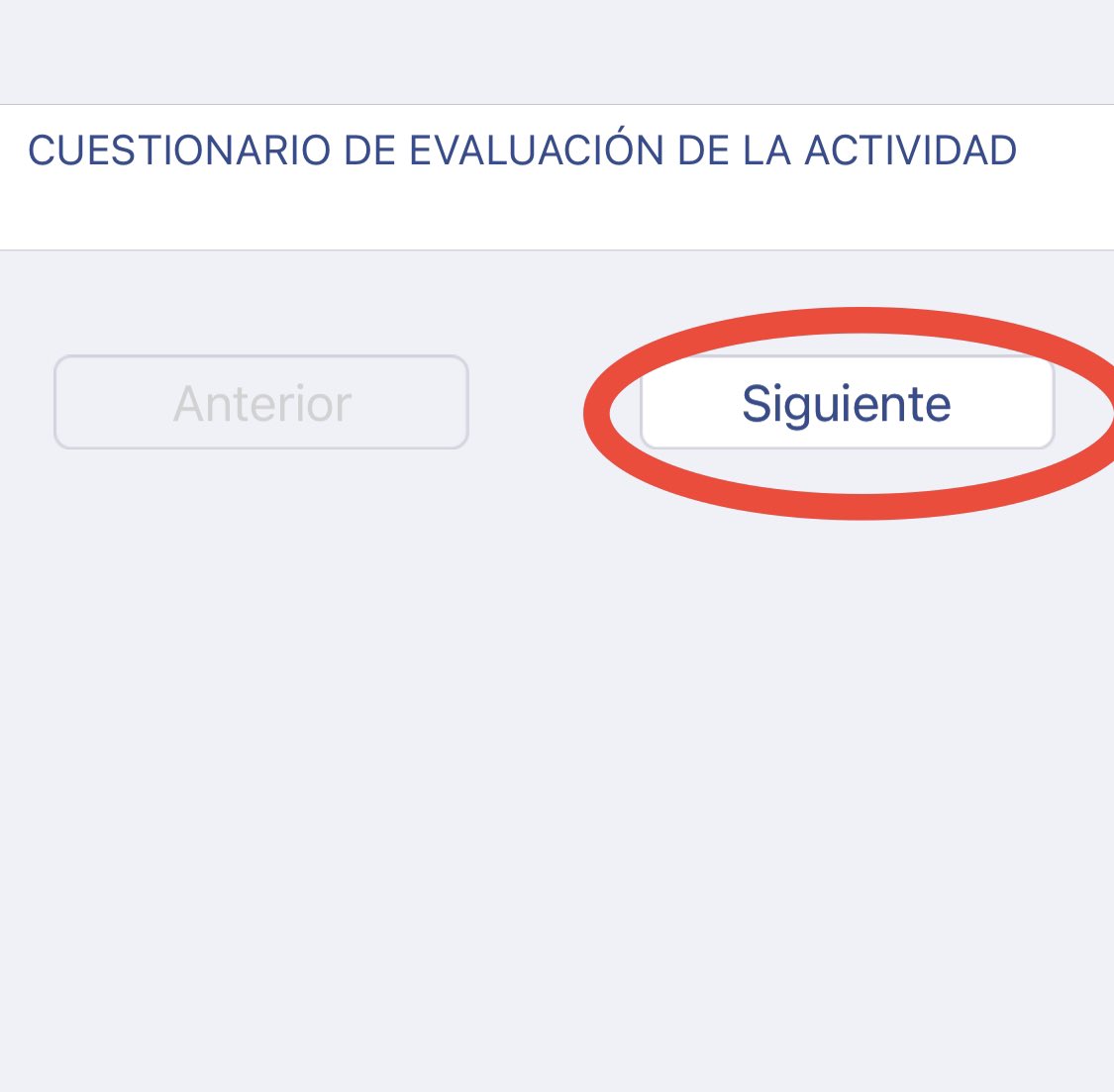 CUESTIONARIO DE EVALUACIÓN DE LA ACTIVIDAD

Anterior

Siguiente